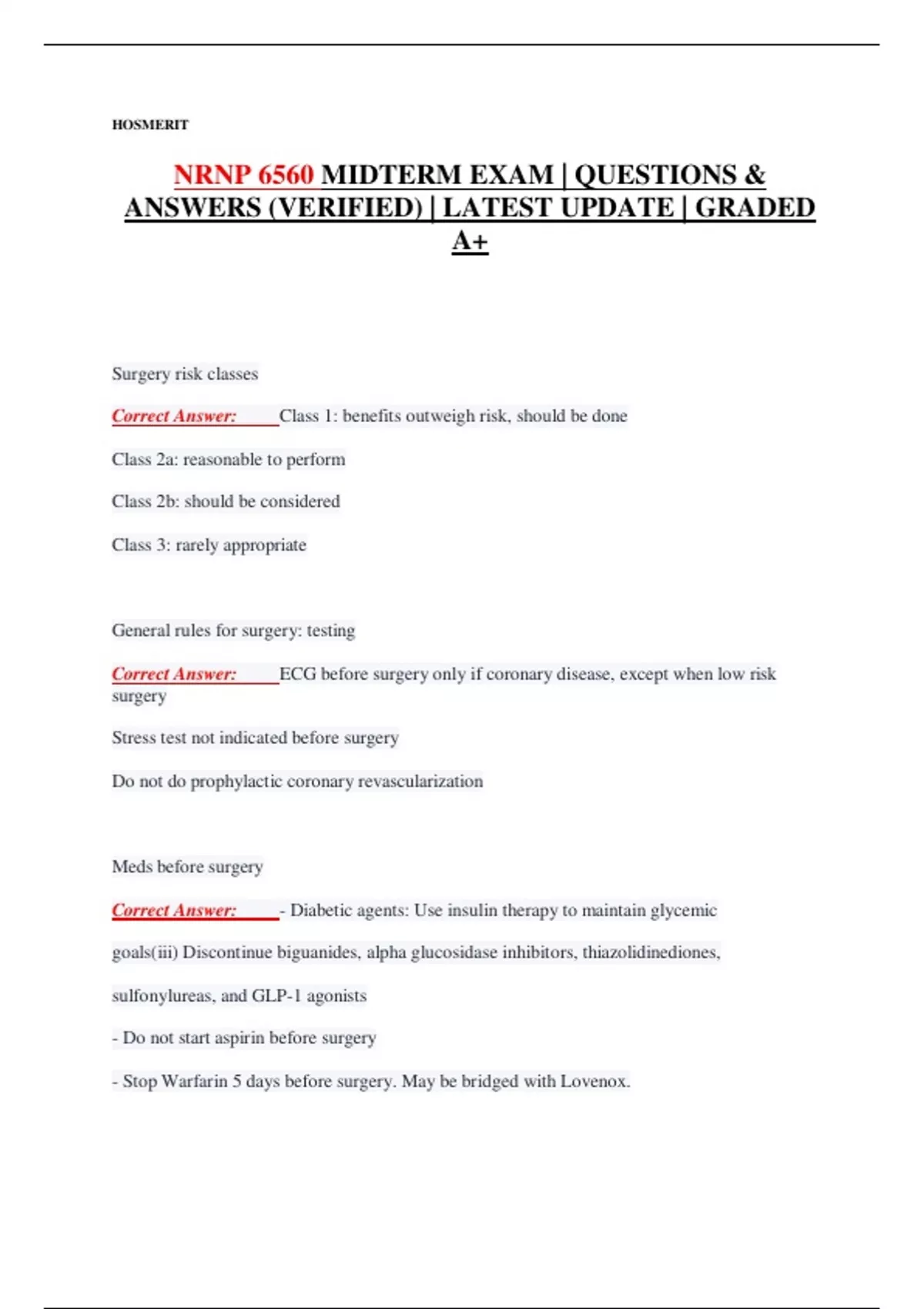 HOSMERIT

NRNP 6560 MIDTERM EXAM | QUESTIONS & ANSWERS (VERIFIED) | LATEST UPDATE | GRADED A+

Surgery risk classes

Correct Answer: Class 1: benefits outweigh risk, should be done

Class 2a: reasonable to perform

Class 2b: should be considered

Class 3: rarely appropriate

General rules for surgery: testing

Correct Answer: ECG before surgery only if coronary disease, except when low risk surgery

Stress test not indicated before surgery

Do not do prophylactic coronary revascularization

Meds before surgery

Correct Answer: - Diabetic agents: Use insulin therapy to maintain glycemic goals(iii) Discontinue biguanides, alpha glucosidase inhibitors, thiazolidinediones, sulfonylureas, and GLP-1 agonists

- Do not start aspirin before surgery

- Stop Warfarin 5 days before surgery. May be bridged with Lovenox.